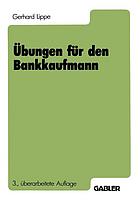 Gerhard Lippe

Übungen für den Bankkaufmann

3., überarbeitete Auflage

GABLER